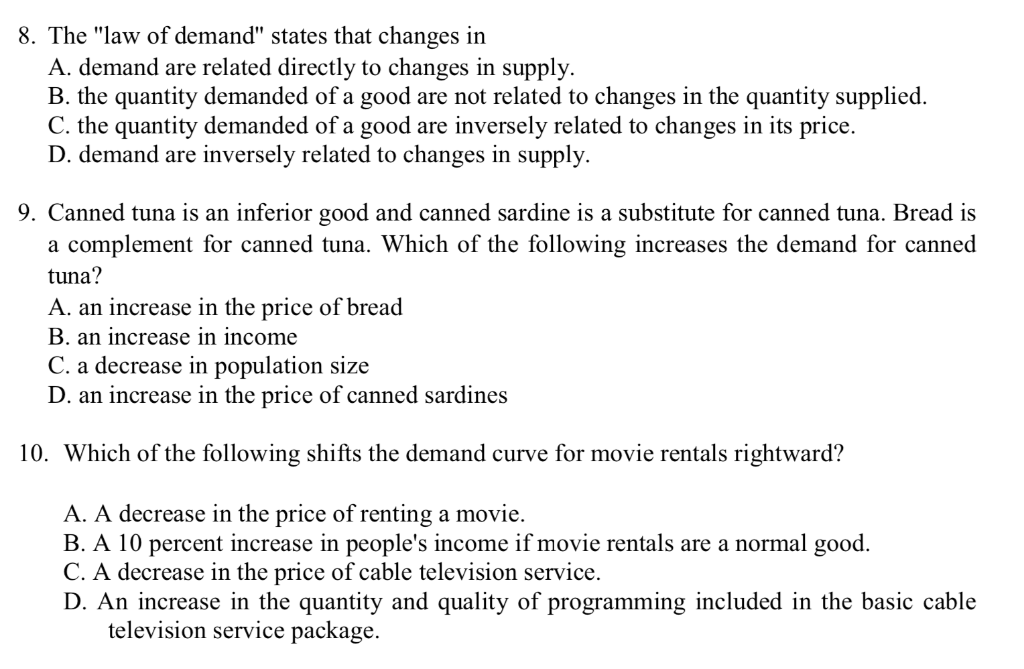 8. The "law of demand" states that changes in
A. demand are related directly to changes in supply.
B. the quantity demanded of a good are not related to changes in the quantity supplied.
C. the quantity demanded of a good are inversely related to changes in its price.
D. demand are inversely related to changes in supply.

9. Canned tuna is an inferior good and canned sardine is a substitute for canned tuna. Bread is a complement for canned tuna. Which of the following increases the demand for canned tuna?
A. an increase in the price of bread
B. an increase in income
C. a decrease in population size
D. an increase in the price of canned sardines

10. Which of the following shifts the demand curve for movie rentals rightward?

A. A decrease in the price of renting a movie.
B. A 10 percent increase in people's income if movie rentals are a normal good.
C. A decrease in the price of cable television service.
D. An increase in the quantity and quality of programming included in the basic cable television service package.